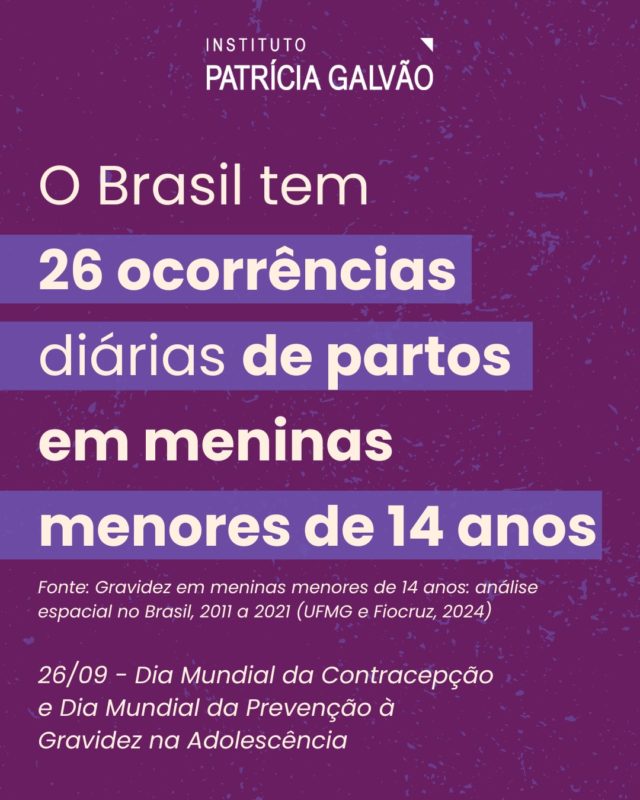 INSTITUTO
PATRÍCIA GALVÃO

O Brasil tem 26 ocorrências diárias de partos em meninas menores de 14 anos

Fonte: Gravidez em meninas menores de 14 anos: análise espacial no Brasil, 2011 a 2021 (UFMG e Fiocruz, 2024)

26/09 - Dia Mundial da Contracepção e Dia Mundial da Prevenção à Gravidez na Adolescência